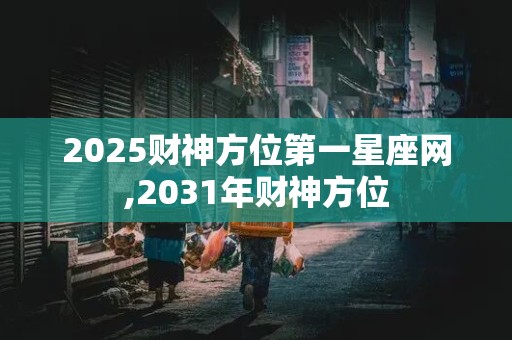 2025财神方位第一星座网,2031年财神方位